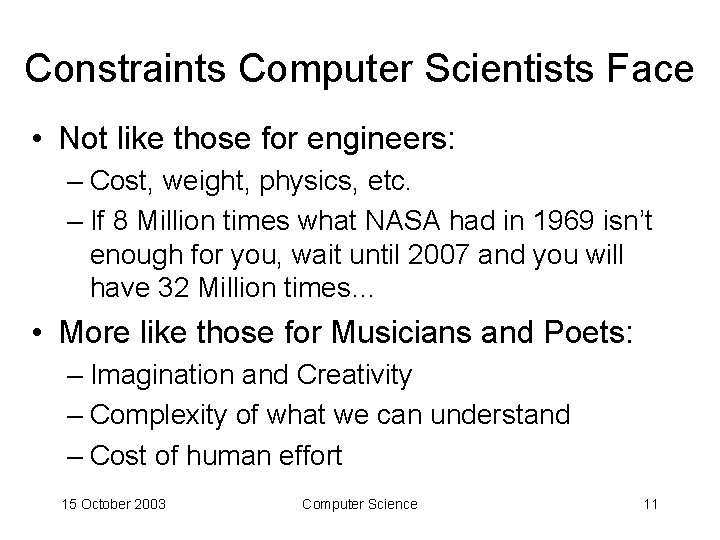 Constraints Computer Scientists Face

• Not like those for engineers:
– Cost, weight, physics, etc.
– If 8 Million times what NASA had in 1969 isn't enough for you, wait until 2007 and you will have 32 Million times...

• More like those for Musicians and Poets:
– Imagination and Creativity
– Complexity of what we can understand
– Cost of human effort

15 October 2003 Computer Science 11